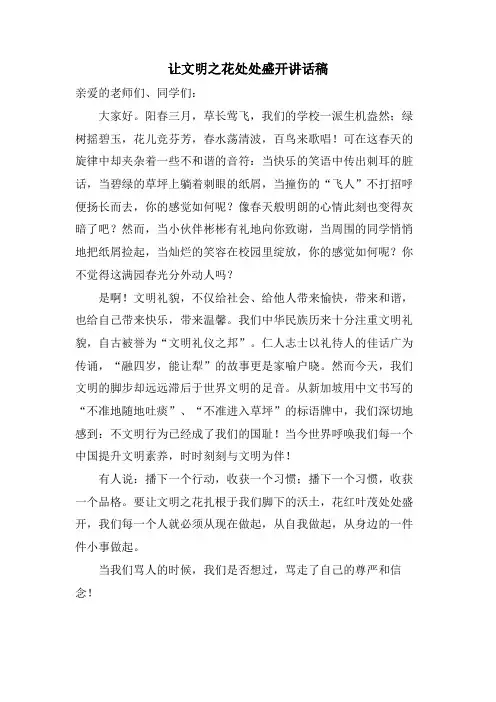 让文明之花处处盛开讲话稿

亲爱的老师们、同学们：

大家好。阳春三月，草长莺飞，我们的学校一派生机盎然：绿树摇碧玉，花儿竞芬芳，春水荡清波，百鸟来歌唱！可在这春天的旋律中却夹杂着一些不和谐的音符：当快乐的笑语中传出刺耳的脏话，当碧绿的草坪上躺着刺眼的纸屑，当撞伤的“飞人”不打招呼便扬长而去，你的感觉如何呢？像春天般明朗的心情此刻也变得灰暗了吧？然而，当小伙伴彬彬有礼地向你致谢，当周围的同学悄悄地把纸屑捡起，当灿烂的笑容在校园里绽放，你的感觉如何呢？你不觉得这满园春光分外动人吗？

是啊！文明礼貌，不仅给社会、给他人带来愉快，带来和谐，也给自己带来快乐，带来温馨。我们中华民族历来十分注重文明礼貌，自古被誉为“文明礼仪之邦”。仁人志士以礼待人的佳话广为传诵，“融四岁，能让梨”的故事更是家喻户晓。然而今天，我们文明的脚步却远远滞后于世界文明的足音。从新加坡用中文书写的“不准地随地吐痰”、“不准进入草坪”的标语牌中，我们深切地感到：不文明行为已经成了我们的国耻！当今世界呼唤我们每一个中国提升文明素养，时时刻刻与文明为伴！

有人说：播下一个行动，收获一个习惯；播下一个习惯，收获一个品格。要让文明之花扎根于我们脚下的沃土，花红叶茂处处盛开，我们每一个人就必须从现在做起，从自我做起，从身边的一件件小事做起。

当我们骂人的时候，我们是否想过，骂走了自己的尊严和信念！